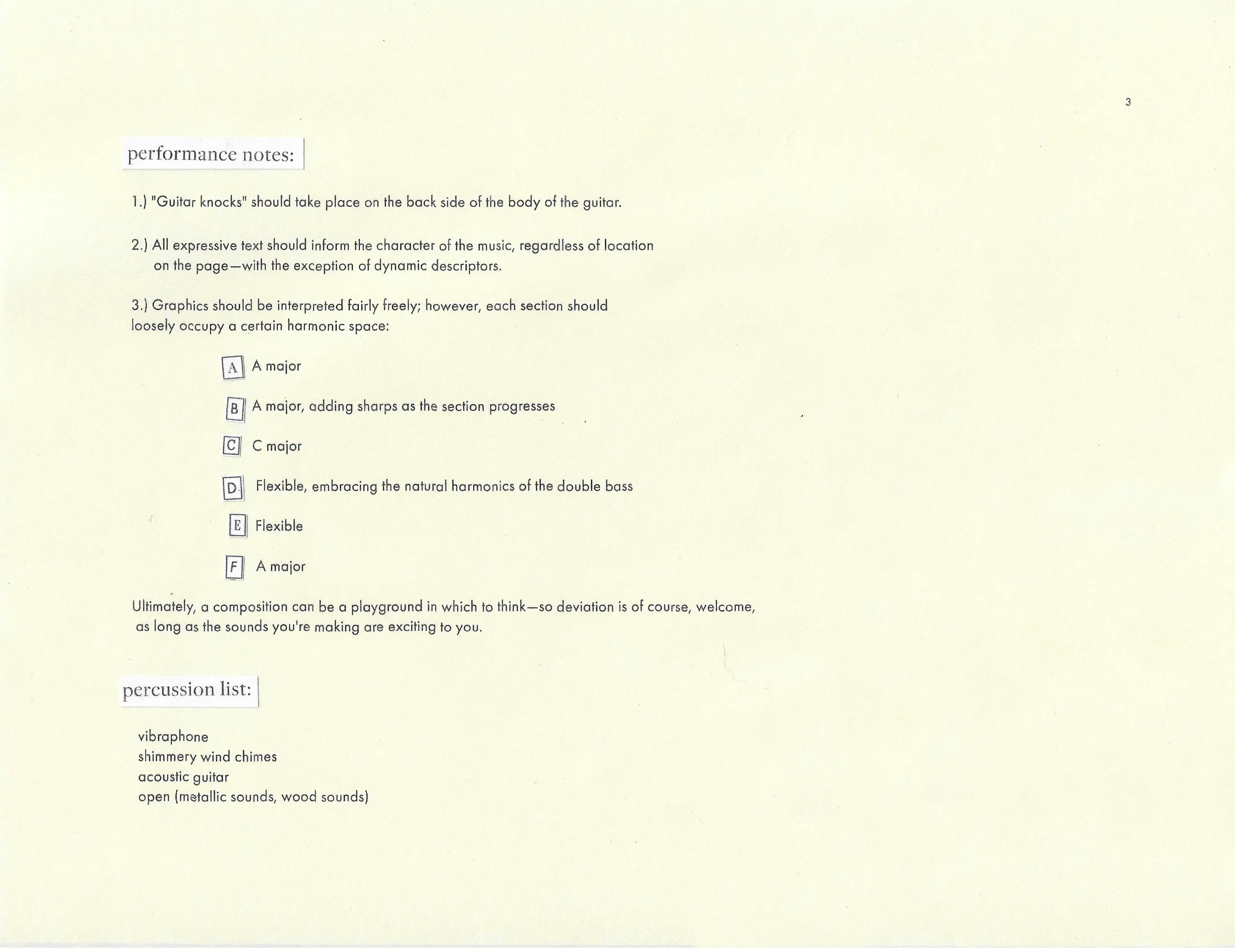 3

performance notes:

1.) "Guitar knocks" should take place on the back side of the body of the guitar.

2.) All expressive text should inform the character of the music, regardless of location on the page—with the exception of dynamic descriptors.

3.) Graphics should be interpreted fairly freely; however, each section should loosely occupy a certain harmonic space:

A A major

B A major, adding sharps as the section progresses

C C major

D Flexible, embracing the natural harmonics of the double bass

E Flexible

F A major

Ultimately, a composition can be a playground in which to think—so deviation is of course, welcome, as long as the sounds you're making are exciting to you.

percussion list:

vibraphone
shimmery wind chimes
acoustic guitar
open (metallic sounds, wood sounds)